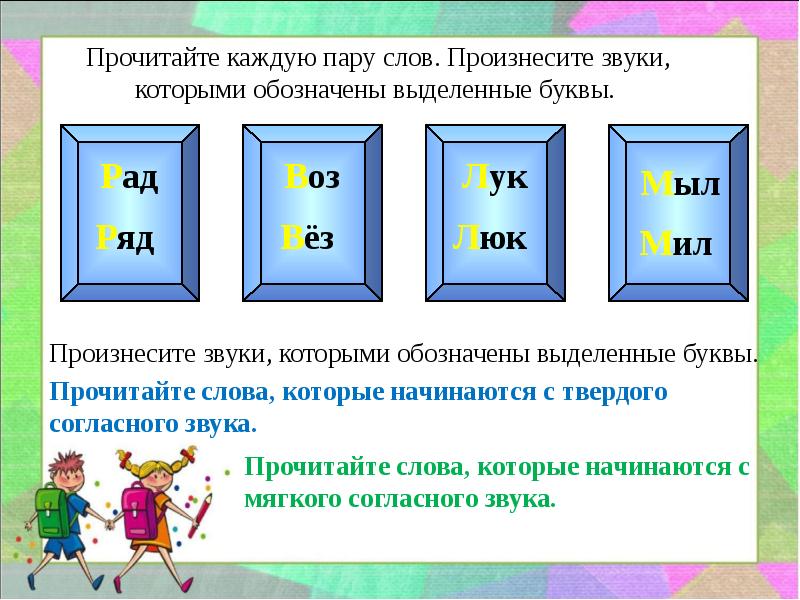 Прочитайте каждую пару слов. Произнесите звуки, которыми обозначены выделенные буквы.

Рад
Ряд

Воз
Вёз

Лук
Люк

Мыл
Мил

Произнесите звуки, которыми обозначены выделенные буквы.

Прочитайте слова, которые начинаются с твердого согласного звука.

Прочитайте слова, которые начинаются с мягкого согласного звука.